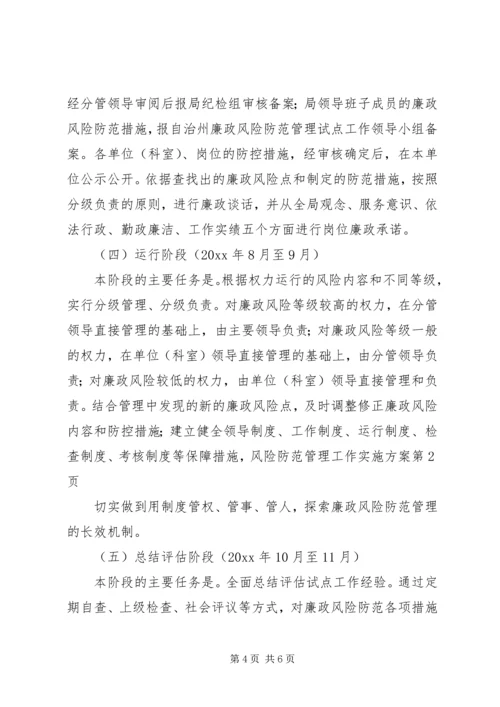 经分管领导审阅后报局纪检组审核备案；局领导班子成员的廉政风险防范措施，报自治州廉政风险防范管理试点工作领导小组备案。各单位（科室）、岗位的防控措施，经审核确定后，在本单位公示公开。依据查找出的廉政风险点和制定的防范措施，按照分级负责的原则，进行廉政谈话，并从全局观念、服务意识、依法行政、勤政廉洁、工作实绩五个方面进行岗位廉政承诺。

（四）运行阶段（20xx 年 8 月至 9 月）

本阶段的主要任务是。根据权力运行的风险内容和不同等级，实行分级管理、分级负责。对廉政风险等级较高的权力，在分管领导直接管理的基础上，由主要领导负责；对廉政风险等级一般的权力，在单位（科室）领导直接管理的基础上，由分管领导负责；对廉政风险较低的权力，由单位（科室）领导直接管理和负责。结合管理中发现的新的廉政风险点，及时调整修正廉政风险内容和防控措施；建立健全领导制度、工作制度、运行制度、检查制度、考核制度等保障措施，风险防范管理工作实施方案第 2 页

切实做到用制度管权、管事、管人，探索廉政风险防范管理的长效机制。

（五）总结评估阶段（20xx 年 10 月至 11 月）

本阶段的主要任务是。全面总结评估试点工作经验。通过定期自查、上级检查、社会评议等方式，对廉政风险防范各项措施

第 4 页 共 6 页